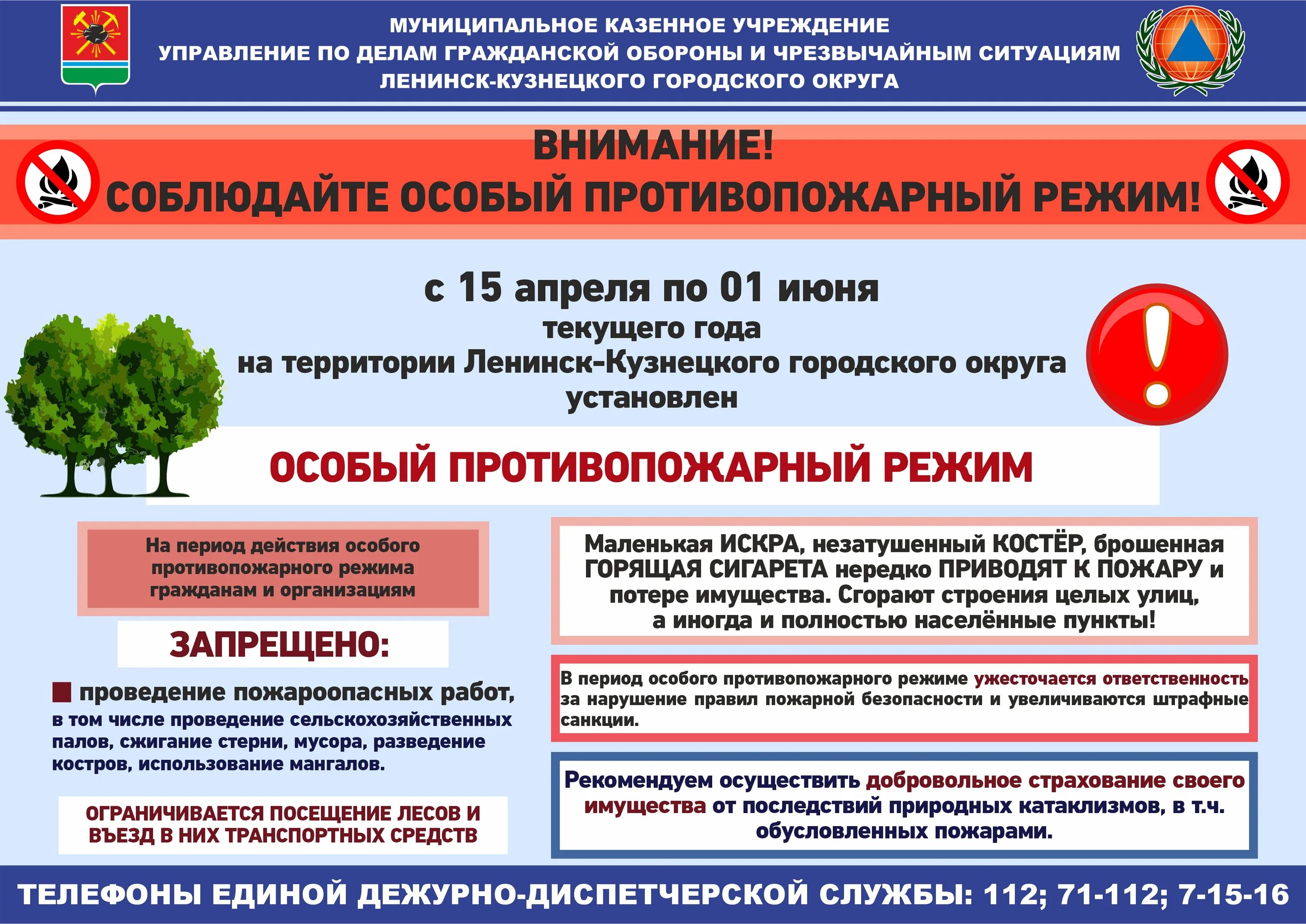 МУНИЦИПАЛЬНОЕ КАЗЕННОЕ УЧРЕЖДЕНИЕ
УПРАВЛЕНИЕ ПО ДЕЛАМ ГРАЖДАНСКОЙ ОБОРОНЫ И ЧРЕЗВЫЧАЙНЫМ СИТУАЦИЯМ
ЛЕНИНСК-КУЗНЕЦКОГО ГОРОДСКОГО ОКРУГА

ВНИМАНИЕ!
СОБЛЮДАЙТЕ ОСОБЫЙ ПРОТИВОПОЖАРНЫЙ РЕЖИМ!

с 15 апреля по 01 июня
текущего года
на территории Ленинск-Кузнецкого городского округа
установлен

ОСОБЫЙ ПРОТИВОПОЖАРНЫЙ РЕЖИМ

На период действия особого противопожарного режима гражданам и организациям

ЗАПРЕЩЕНО:

проведение пожароопасных работ, в том числе проведение сельскохозяйственных палов, сжигание стерни, мусора, разведение костров, использование мангалов.

ОГРАНИЧИВАЕТСЯ ПОСЕЩЕНИЕ ЛЕСОВ И ВЪЕЗД В НИХ ТРАНСПОРТНЫХ СРЕДСТВ

Маленькая ИСКРА, незатушенный КОСТЁР, брошенная ГОРЯЩАЯ СИГАРЕТА нередко ПРИВОДЯТ К ПОЖАРУ и потере имущества. Сгорают строения целых улиц, а иногда и полностью населённые пункты!

В период особого противопожарного режиме ужесточается ответственность за нарушение правил пожарной безопасности и увеличиваются штрафные санкции.

Рекомендуем осуществить добровольное страхование своего имущества от последствий природных катаклизмов, в т.ч. обусловленных пожарами.

ТЕЛЕФОНЫ ЕДИНОЙ ДЕЖУРНО-ДИСПЕТЧЕРСКОЙ СЛУЖБЫ: 112; 71-112; 7-15-16